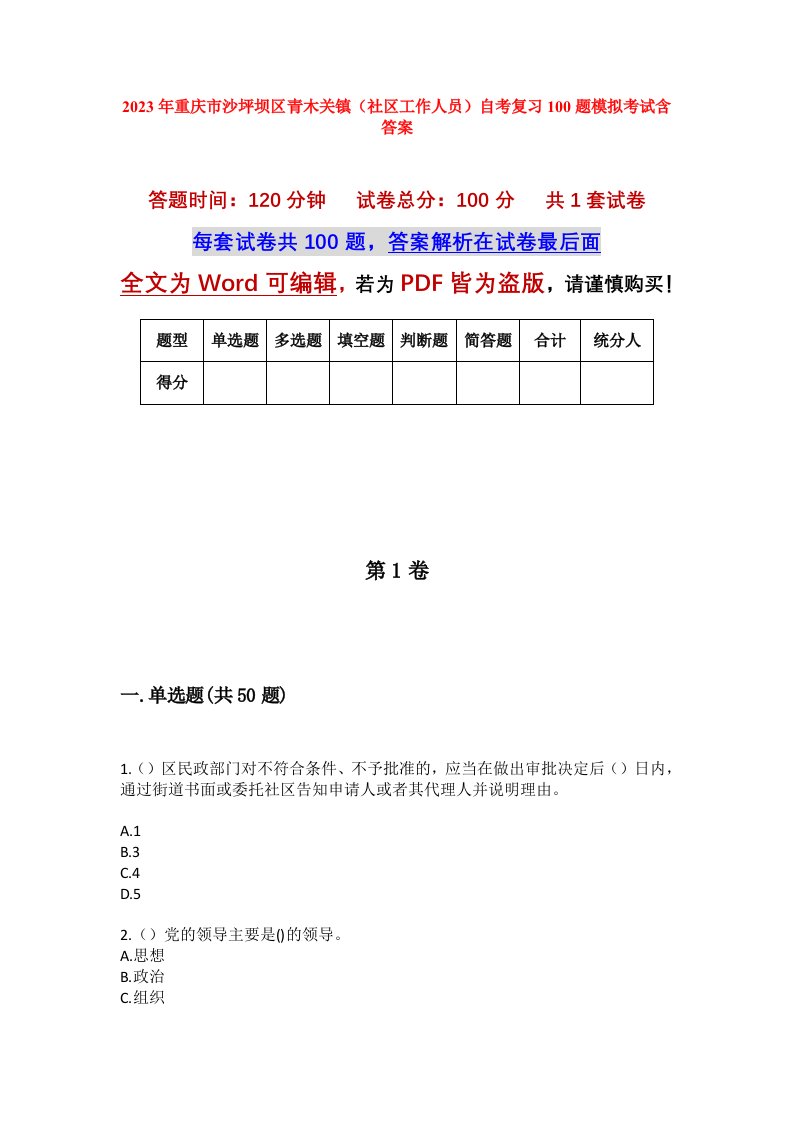 2023年重庆市沙坪坝区青木关镇（社区工作人员）自考复习100题模拟考试含答案

答题时间：120分钟　试卷总分：100分　共1套试卷

每套试卷共100题，答案解析在试卷最后面

全文为Word可编辑，若为PDF皆为盗版，请谨慎购买！

| 题型 | 单选题 | 多选题 | 填空题 | 判断题 | 简答题 | 合计 | 统分人 |
|---|---|---|---|---|---|---|---|
| 得分 | | | | | | | |

第1卷

一.单选题(共50题)

1.（）区民政部门对不符合条件、不予批准的，应当在做出审批决定后（）日内，通过街道书面或委托社区告知申请人或者其代理人并说明理由。

A.1
B.3
C.4
D.5

2.（）党的领导主要是()的领导。
A.思想
B.政治
C.组织